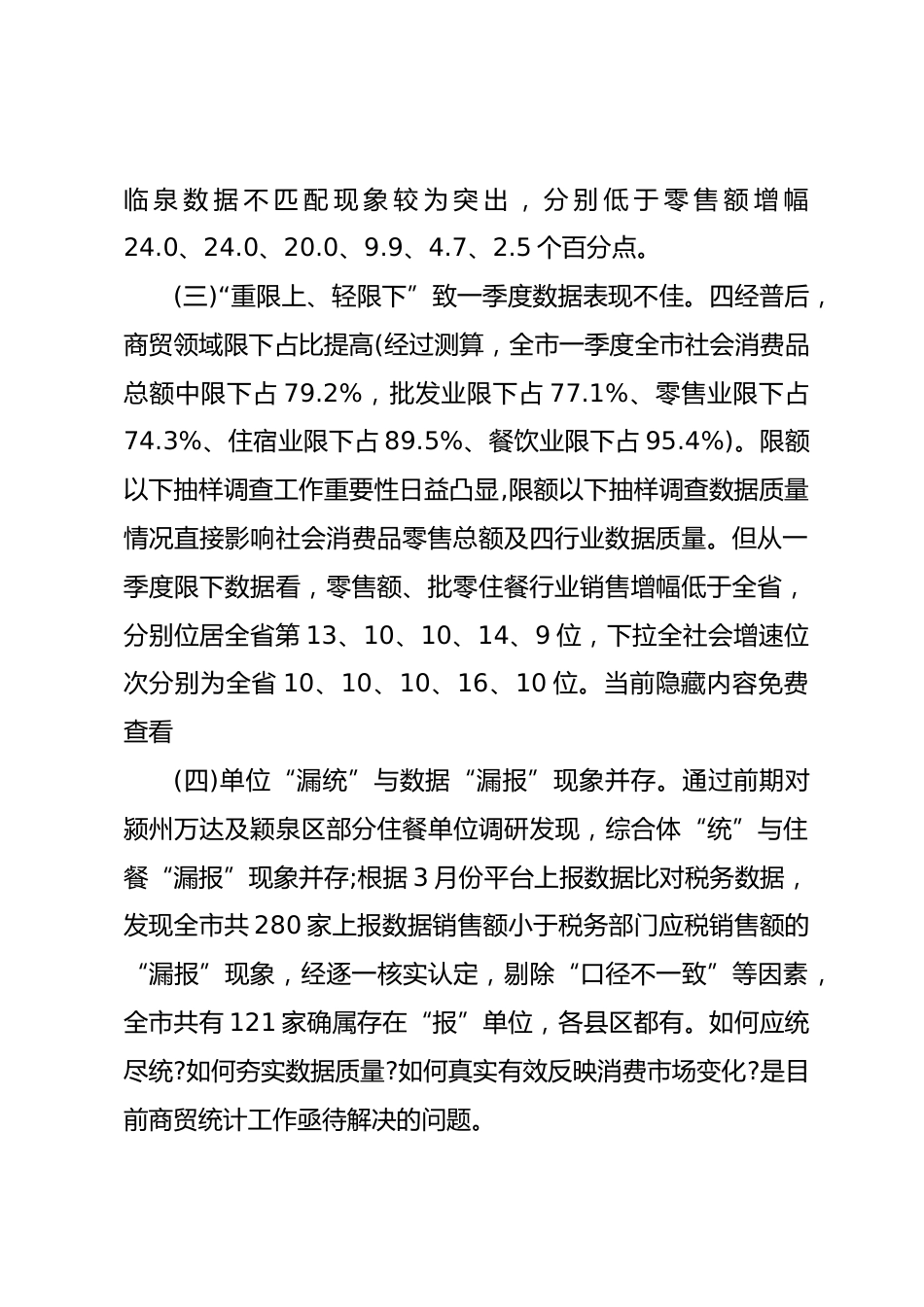 临泉数据不匹配现象较为突出，分别低于零售额增幅 24.0、24.0、20.0、9.9、4.7、2.5 个百分点。

(三)“重限上、轻限下”致一季度数据表现不佳。四经普后，商贸领域限下占比提高(经过测算，全市一季度全市社会消费品总额中限下占 79.2%，批发业限下占 77.1%、零售业限下占 74.3%、住宿业限下占 89.5%、餐饮业限下占 95.4%)。限额以下抽样调查工作重要性日益凸显,限额以下抽样调查数据质量情况直接影响社会消费品零售总额及四行业数据质量。但从一季度限下数据看，零售额、批零住餐行业销售增幅低于全省，分别位居全省第 13、10、10、14、9 位，下拉全社会增速位次分别为全省 10、10、10、16、10 位。当前隐藏内容免费查看

(四)单位“漏统”与数据“漏报”现象并存。通过前期对颍州万达及颍泉区部分住餐单位调研发现，综合体“统”与住餐“漏报”现象并存;根据 3 月份平台上报数据比对税务数据，发现全市共 280 家上报数据销售额小于税务部门应税销售额的“漏报”现象，经逐一核实认定，剔除“口径不一致”等因素，全市共有 121 家确属存在“报”单位，各县区都有。如何应统尽统?如何夯实数据质量?如何真实有效反映消费市场变化?是目前商贸统计工作亟待解决的问题。